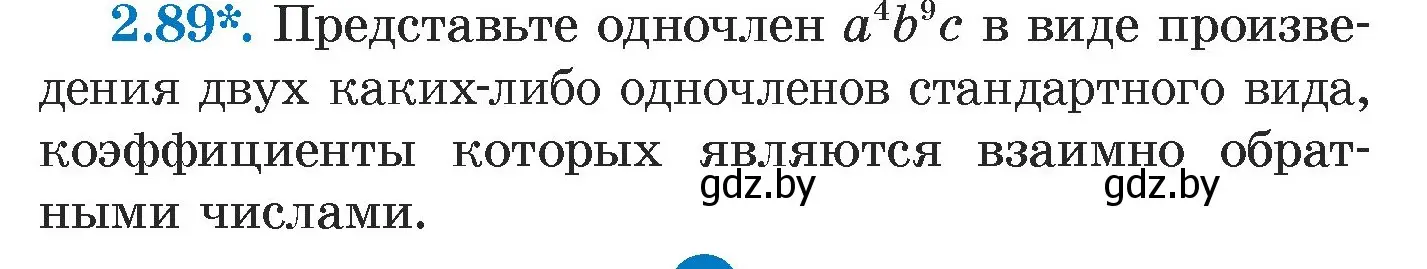 2.89*. Представьте одночлен $a^4b^9c$ в виде произведения двух каких-либо одночленов стандартного вида, коэффициенты которых являются взаимно обратными числами.

gdz.by gdz.by